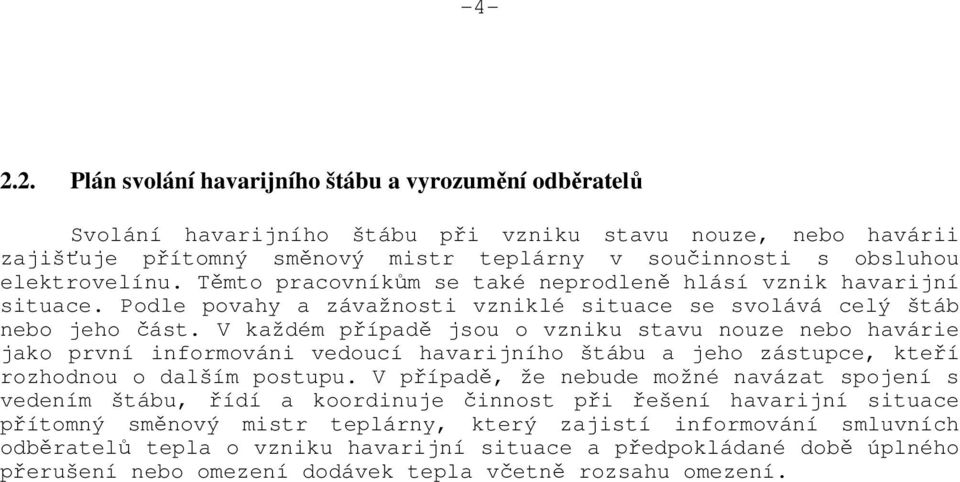 -4-

2.2. Plán svolání havarijního štábu a vyrozumění odběratelů

Svolání havarijního štábu při vzniku stavu nouze, nebo havárii zajišťuje přítomný směnový mistr teplárny v součinnosti s obsluhou elektrovelínu. Těmto pracovníkům se také neprodleně hlásí vznik havarijní situace. Podle povahy a závažnosti vzniklé situace se svolává celý štáb nebo jeho část. V každém případě jsou o vzniku stavu nouze nebo havárie jako první informováni vedoucí havarijního štábu a jeho zástupce, kteří rozhodnou o dalším postupu. V případě, že nebude možné navázat spojení s vedením štábu, řídí a koordinuje činnost při řešení havarijní situace přítomný směnový mistr teplárny, který zajistí informování smluvních odběratelů tepla o vzniku havarijní situace a předpokládané době úplného přerušení nebo omezení dodávek tepla včetně rozsahu omezení.